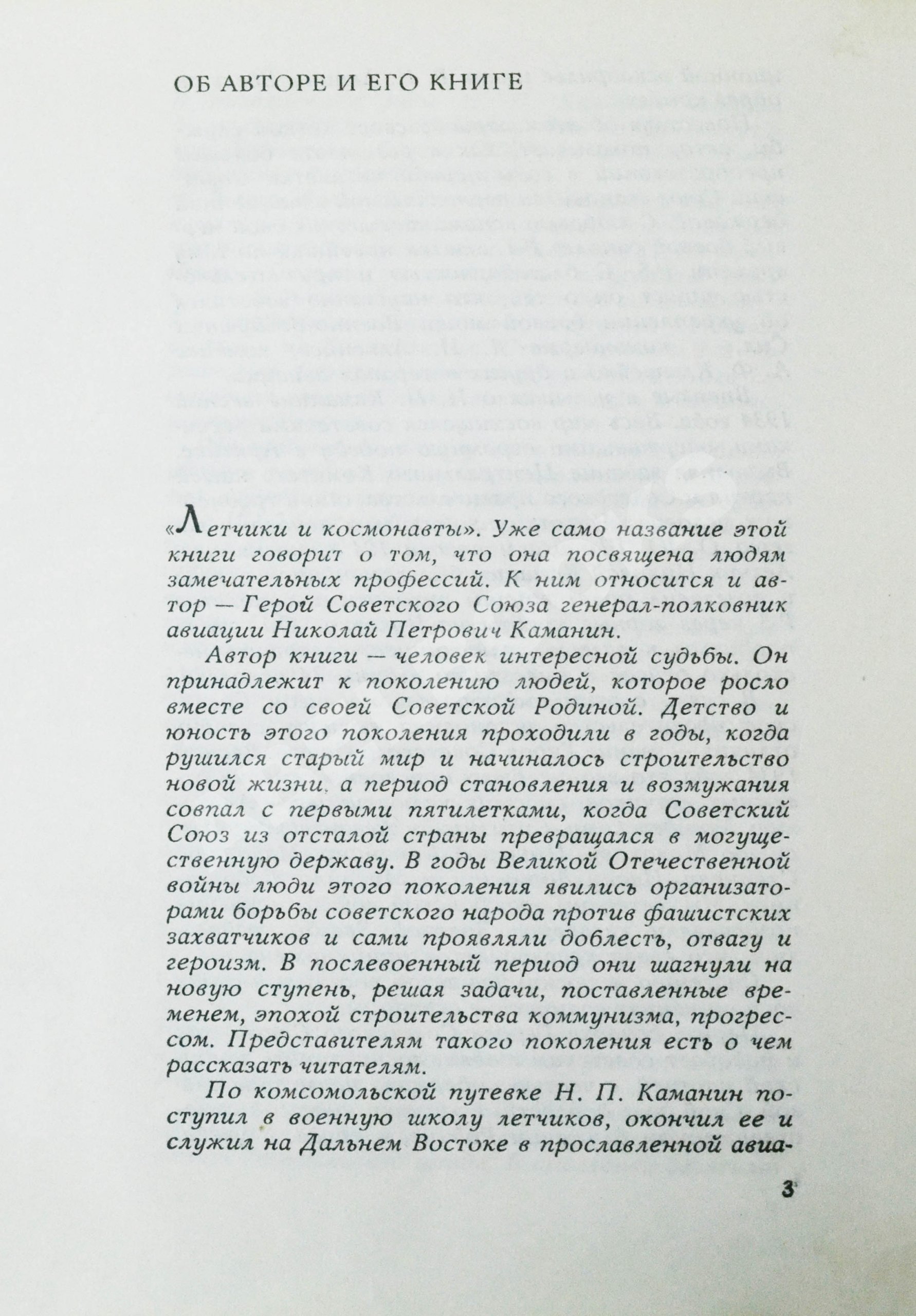 ОБ АВТОРЕ И ЕГО КНИГЕ

«Летчики и космонавты». Уже само название этой книги говорит о том, что она посвящена людям замечательных профессий. К ним относится и автор — Герой Советского Союза генерал-полковник авиации Николай Петрович Каманин.

Автор книги — человек интересной судьбы. Он принадлежит к поколению людей, которое росло вместе со своей Советской Родиной. Детство и юность этого поколения проходили в годы, когда рушился старый мир и начиналось строительство новой жизни, а период становления и возмужания совпал с первыми пятилетками, когда Советский Союз из отсталой страны превращался в могущественную державу. В годы Великой Отечественной войны люди этого поколения явились организаторами борьбы советского народа против фашистских захватчиков и сами проявляли доблесть, отвагу и героизм. В послевоенный период они шагнули на новую ступень, решая задачи, поставленные временем, эпохой строительства коммунизма, прогрессом. Представителям такого поколения есть о чем рассказать читателям.

По комсомольской путевке Н. П. Каманин поступил в военную школу летчиков, окончил ее и служил на Дальнем Востоке в прославленной авиа-

3